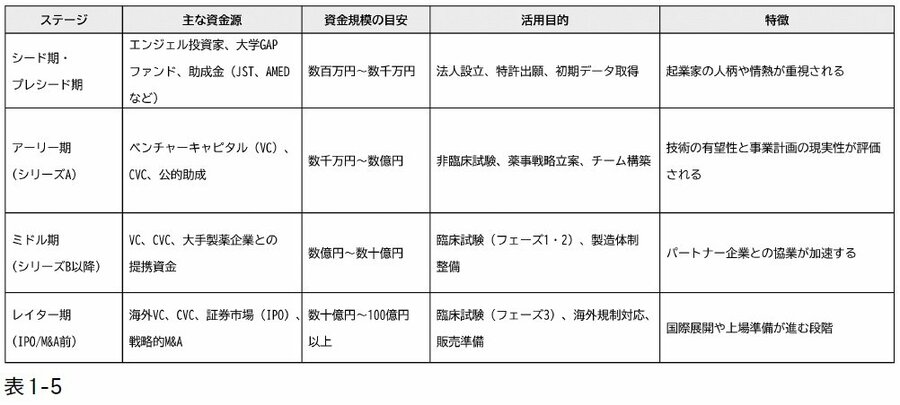 | ステージ | 主な資金源 | 資金規模の目安 | 活用目的 | 特徴 |
|---|---|---|---|---|
| シード期・プレシード期 | エンジェル投資家、大学GAPファンド、助成金（JST、AMEDなど） | 数百万円～数千万円 | 法人設立、特許出願、初期データ取得 | 起業家の人柄や情熱が重視される |
| アーリー期（シリーズA） | ベンチャーキャピタル（VC）、CVC、公的助成 | 数千万円～数億円 | 非臨床試験、薬事戦略立案、チーム構築 | 技術の有望性と事業計画の現実性が評価される |
| ミドル期（シリーズB以降） | VC、CVC、大手製薬企業との提携資金 | 数億円～数十億円 | 臨床試験（フェーズ1・2）、製造体制整備 | パートナー企業との協業が加速する |
| レイター期（IPO/M&A前） | 海外VC、CVC、証券市場（IPO）、戦略的M&A | 数十億円～100億円以上 | 臨床試験（フェーズ3）、海外規制対応、販売準備 | 国際展開や上場準備が進む段階 |

表1-5